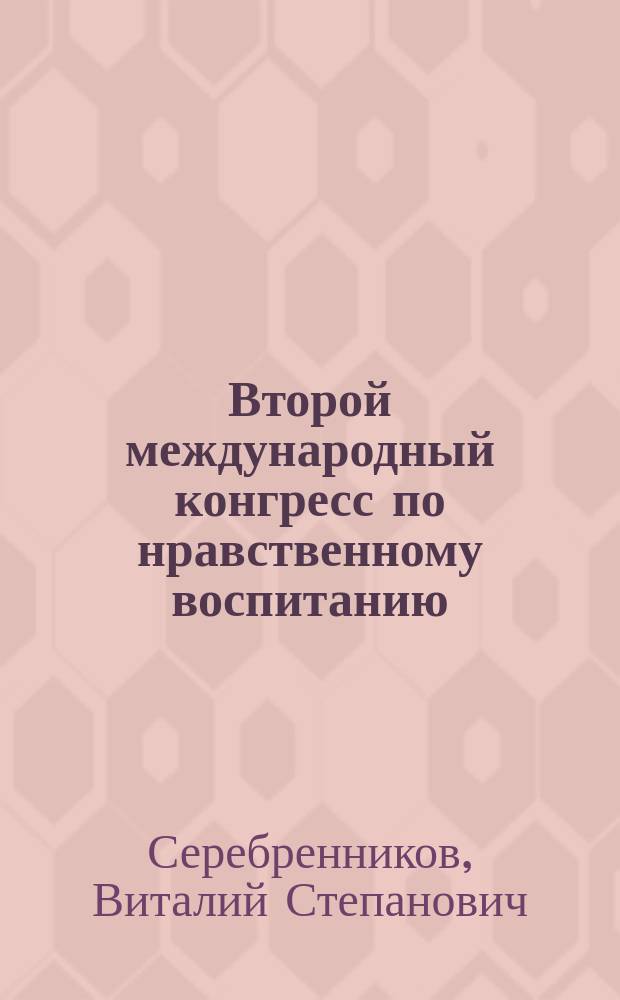 Второй международный конгресс по нравственному воспитанию

Серебренников, Виталий Степанович